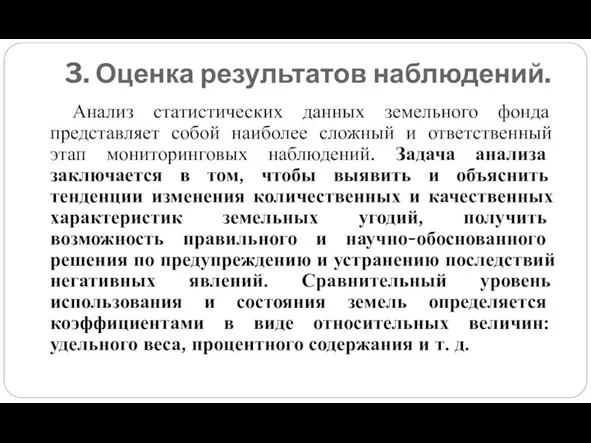 3. Оценка результатов наблюдений.

Анализ статистических данных земельного фонда представляет собой наиболее сложный и ответственный этап мониторинговых наблюдений. Задача анализа заключается в том, чтобы выявить и объяснить тенденции изменения количественных и качественных характеристик земельных угодий, получить возможность правильного и научно-обоснованного решения по предупреждению и устранению последствий негативных явлений. Сравнительный уровень использования и состояния земель определяется коэффициентами в виде относительных величин: удельного веса, процентного содержания и т. д.